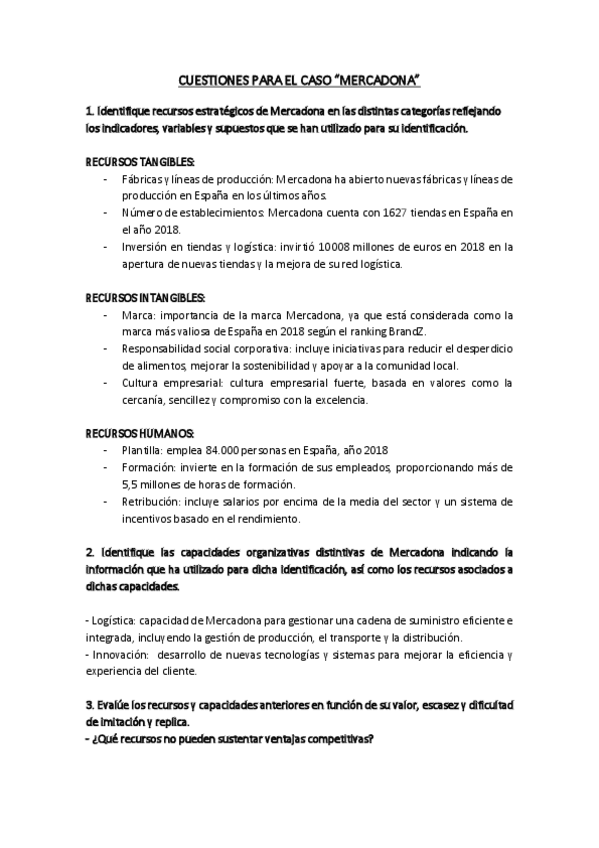 CUESTIONES PARA EL CASO "MERCADONA"

1. Identifique recursos estratégicos de Mercadona en las distintas categorías reflejando los indicadores, variables y supuestos que se han utilizado para su identificación.

RECURSOS TANGIBLES:
- Fábricas y líneas de producción: Mercadona ha abierto nuevas fábricas y líneas de producción en España en los últimos años.
- Número de establecimientos: Mercadona cuenta con 1627 tiendas en España en el año 2018.
- Inversión en tiendas y logística: invirtió 10008 millones de euros en 2018 en la apertura de nuevas tiendas y la mejora de su red logística.

RECURSOS INTANGIBLES:
- Marca: importancia de la marca Mercadona, ya que está considerada como la marca más valiosa de España en 2018 según el ranking BrandZ.
- Responsabilidad social corporativa: incluye iniciativas para reducir el desperdicio de alimentos, mejorar la sostenibilidad y apoyar a la comunidad local.
- Cultura empresarial: cultura empresarial fuerte, basada en valores como la cercanía, sencillez y compromiso con la excelencia.

RECURSOS HUMANOS:
- Plantilla: emplea 84.000 personas en España, año 2018
- Formación: invierte en la formación de sus empleados, proporcionando más de 5,5 millones de horas de formación.
- Retribución: incluye salarios por encima de la media del sector y un sistema de incentivos basado en el rendimiento.

2. Identifique las capacidades organizativas distintivas de Mercadona indicando la información que ha utilizado para dicha identificación, así como los recursos asociados a dichas capacidades.

- Logística: capacidad de Mercadona para gestionar una cadena de suministro eficiente e integrada, incluyendo la gestión de producción, el transporte y la distribución.
- Innovación: desarrollo de nuevas tecnologías y sistemas para mejorar la eficiencia y experiencia del cliente.

3. Evalúe los recursos y capacidades anteriores en función de su valor, escasez y dificultad de imitación y replica.
- ¿Qué recursos no pueden sustentar ventajas competitivas?